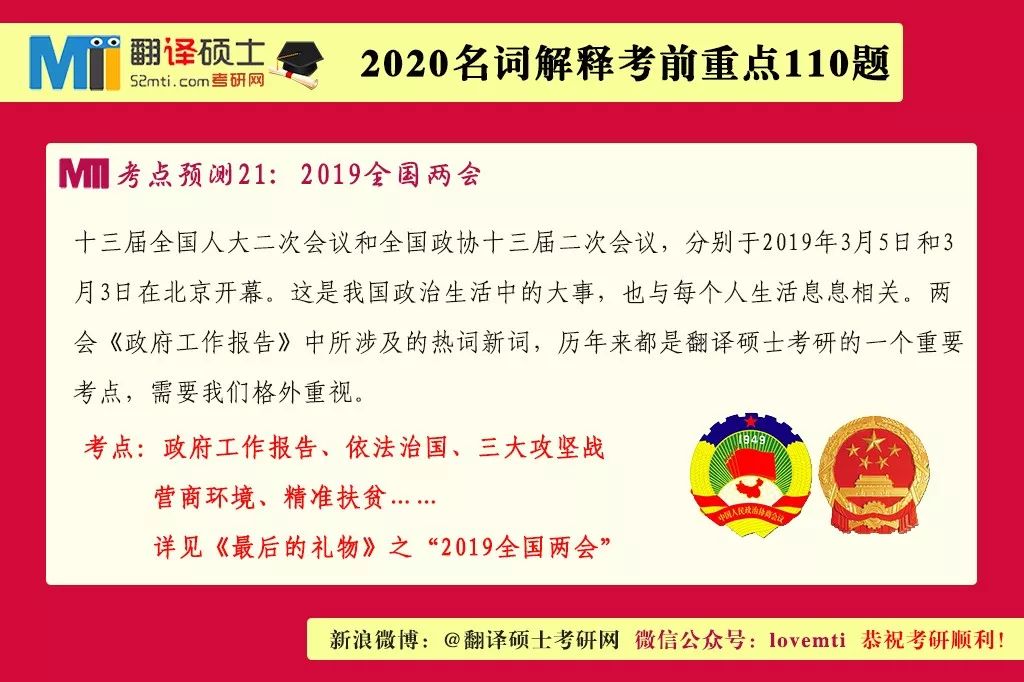 MTI 翻译硕士
52mti.com考研网

2020名词解释考前重点110题

MTI 考点预测21：2019全国两会

十三届全国人大二次会议和全国政协十三届二次会议，分别于2019年3月5日和3月3日在北京开幕。这是我国政治生活中的大事，也与每个人生活息息相关。两会《政府工作报告》中所涉及的热词新词，历年来都是翻译硕士考研的一个重要考点，需要我们格外重视。

考点：政府工作报告、依法治国、三大攻坚战
营商环境、精准扶贫……
详见《最后的礼物》之“2019全国两会”

1949
中国人民政治协商会议

新浪微博：@翻译硕士考研网 微信公众号：lovemti 恭祝考研顺利！